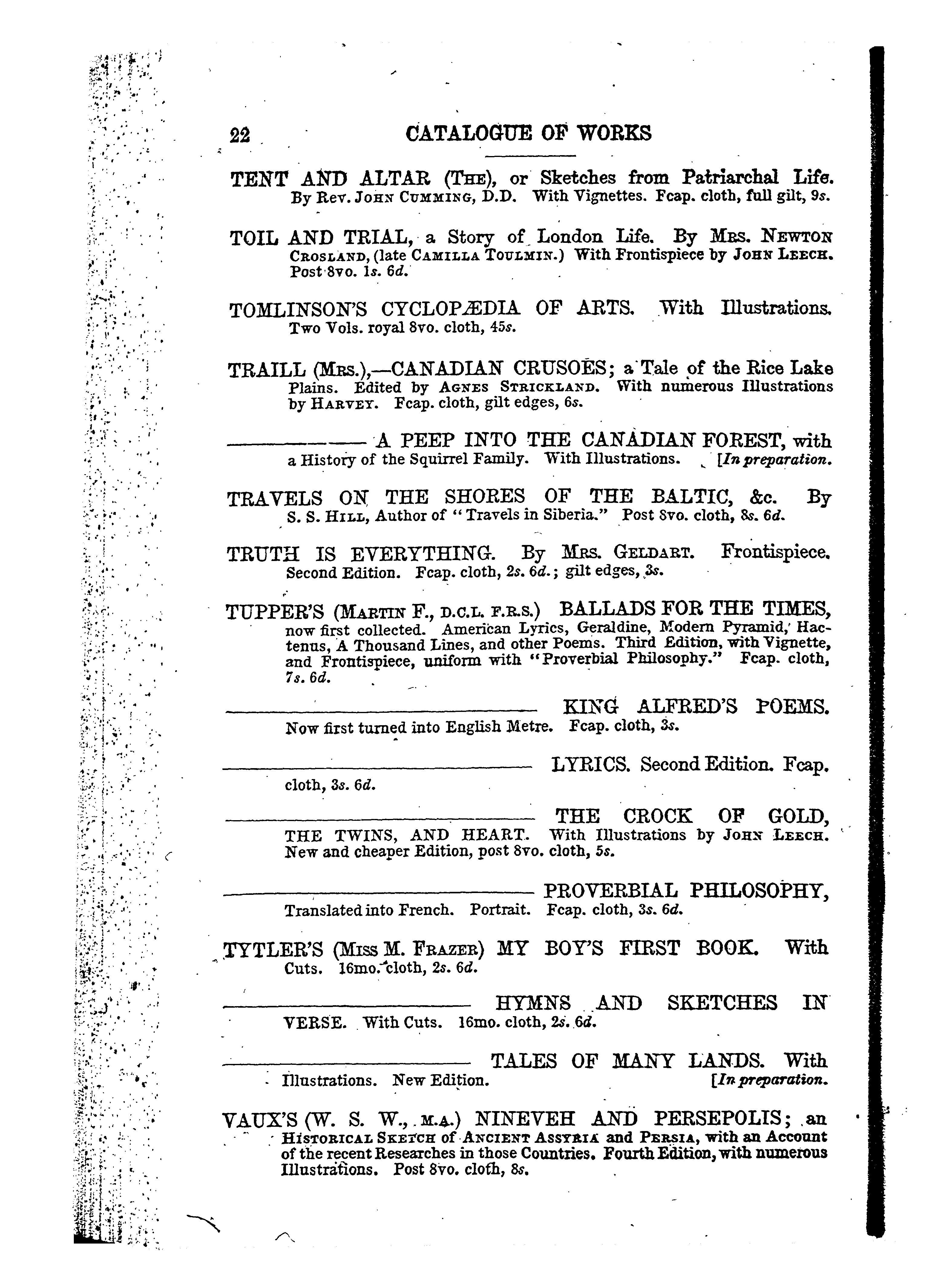 22 CATALOGUE OF WORKS

TENT AND ALTAR (The), or Sketches from Patriarchal Life. By Rev. John Cumming, D.D. With Vignettes. Fcap. cloth, full gilt, 9s.

TOIL AND TRIAL, a Story of London Life. By Mrs. Newton Crosland, (late Camilla Toulmin.) With Frontispiece by John Leech. Post 8vo. 1s. 6d.

TOMLINSON'S CYCLOPÆDIA OF ARTS. With Illustrations. Two Vols. royal 8vo. cloth, 45s.

TRAILL (Mrs.),—CANADIAN CRUSOES; a Tale of the Rice Lake Plains. Edited by Agnes Strickland. With numerous Illustrations by Harvey. Fcap. cloth, gilt edges, 6s.

———— A PEEP INTO THE CANADIAN FOREST, with a History of the Squirrel Family. With Illustrations. [In preparation.

TRAVELS ON THE SHORES OF THE BALTIC, &c. By S. S. Hill, Author of "Travels in Siberia." Post 8vo. cloth, 8s. 6d.

TRUTH IS EVERYTHING. By Mrs. Geldart. Frontispiece. Second Edition. Fcap. cloth, 2s. 6d.; gilt edges, 3s.

TUPPER'S (Martin F., D.C.L. F.R.S.) BALLADS FOR THE TIMES, now first collected. American Lyrics, Geraldine, Modern Pyramid, Hactenus, A Thousand Lines, and other Poems. Third Edition, with Vignette, and Frontispiece, uniform with "Proverbial Philosophy." Fcap. cloth, 7s. 6d.

———— KING ALFRED'S POEMS. Now first turned into English Metre. Fcap. cloth, 3s.

———— LYRICS. Second Edition. Fcap. cloth, 3s. 6d.

———— THE CROCK OF GOLD, THE TWINS, AND HEART. With Illustrations by John Leech. New and cheaper Edition, post 8vo. cloth, 5s.

———— PROVERBIAL PHILOSOPHY, Translated into French. Portrait. Fcap. cloth, 3s. 6d.

TYTLER'S (Miss M. Frazer) MY BOY'S FIRST BOOK. With Cuts. 16mo. cloth, 2s. 6d.

———— HYMNS AND SKETCHES IN VERSE. With Cuts. 16mo. cloth, 2s. 6d.

———— TALES OF MANY LANDS. With Illustrations. New Edition. [In preparation.

VAUX'S (W. S. W., M.A.) NINEVEH AND PERSEPOLIS; an Historical Sketch of Ancient Assyria and Persia, with an Account of the recent Researches in those Countries. Fourth Edition, with numerous Illustrations. Post 8vo. cloth, 8s.